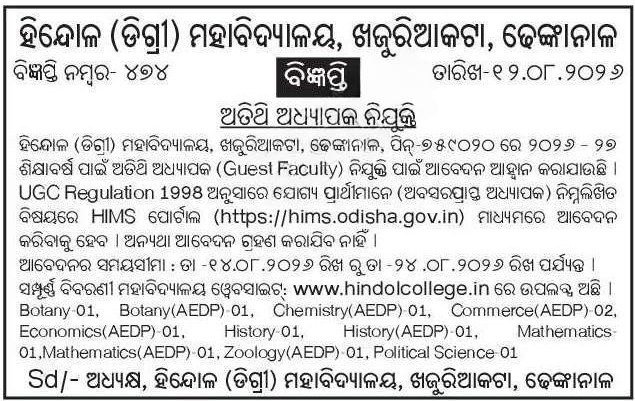 ହିନ୍ଦୋଳ (ଡିଗ୍ରୀ) ମହାବିଦ୍ୟାଳୟ, ଖଜୁରିଆକଟା, ଢେଙ୍କାନାଳ

ବିଜ୍ଞପ୍ତି ନମ୍ବର- ୪୭୪

ବିଜ୍ଞପ୍ତି

ତାରିଖ-୧୨.୦୮.୨୦୨୬

ଅତିଥି ଅଧ୍ୟାପକ ନିଯୁକ୍ତି

ହିନ୍ଦୋଳ (ଡିଗ୍ରୀ) ମହାବିଦ୍ୟାଳୟ, ଖଜୁରିଆକଟା, ଢେଙ୍କାନାଳ, ପିନ୍-୭୫୯୦୨୦ ରେ ୨୦୨୬ - ୨୭ ଶିକ୍ଷାବର୍ଷ ପାଇଁ ଅତିଥି ଅଧ୍ୟାପକ (Guest Faculty) ନିଯୁକ୍ତି ପାଇଁ ଆବେଦନ ଆହ୍ୱାନ କରାଯାଉଛି । UGC Regulation 1998 ଅନୁସାରେ ଯୋଗ୍ୟ ପ୍ରାର୍ଥୀମାନେ (ଅବସରପ୍ରାପ୍ତ ଅଧ୍ୟାପକ) ନିମ୍ନଲିଖିତ ବିଷୟରେ HIMS ପୋର୍ଟାଲ (https://hims.odisha.gov.in) ମାଧ୍ୟମରେ ଆବେଦନ କରିବାକୁ ହେବ । ଅନ୍ୟଥା ଆବେଦନ ଗ୍ରହଣ କରାଯିବ ନାହିଁ ।

ଆବେଦନର ସମୟସୀମା : ତା -୧୪.୦୮.୨୦୨୬ ରିଖ ରୁ ତା -୨୪ .୦୮.୨୦୨୬ ରିଖ ପର୍ଯ୍ୟନ୍ତ ।

ସମ୍ପୂର୍ଣ୍ଣ ବିବରଣୀ ମହାବିଦ୍ୟାଳୟ ୱେବସାଇଟ୍: www.hindolcollege.in ରେ ଉପଲବ୍ଧ ଅଛି ।

Botany-01, Botany(AEDP)-01, Chemistry(AEDP)-01, Commerce(AEDP)-02, Economics(AEDP)-01, History-01, History(AEDP)-01, Mathematics-01,Mathematics(AEDP)-01, Zoology(AEDP)-01, Political Science-01

Sd/- ଅଧ୍ୟକ୍ଷ, ହିନ୍ଦୋଳ (ଡିଗ୍ରୀ) ମହାବିଦ୍ୟାଳୟ, ଖଜୁରିଆକଟା, ଢେଙ୍କାନାଳ